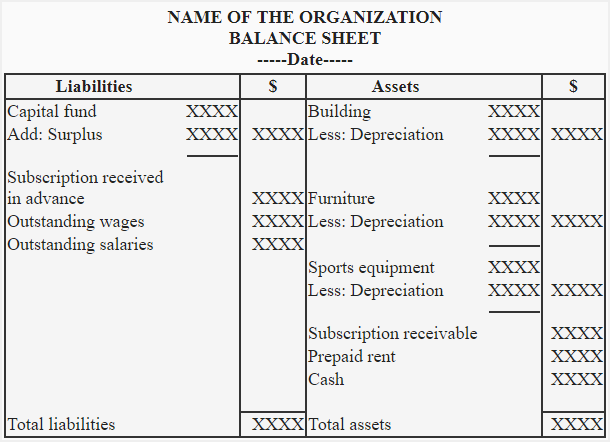 NAME OF THE ORGANIZATION
BALANCE SHEET
-----Date-----

| Liabilities | | \$ | Assets | | \$ |
|---|---|---|---|---|---|
| Capital fund | XXXX | | Building | XXXX | |
| Add: Surplus | XXXX | XXXX | Less: Depreciation | XXXX | XXXX |
| Subscription received in advance | | XXXX | Furniture | XXXX | |
| Outstanding wages | | XXXX | Less: Depreciation | XXXX | XXXX |
| Outstanding salaries | | XXXX | | | |
| | | | Sports equipment | XXXX | |
| | | | Less: Depreciation | XXXX | XXXX |
| | | | Subscription receivable | | XXXX |
| | | | Prepaid rent | | XXXX |
| | | | Cash | | XXXX |
| Total liabilities | | XXXX | Total assets | | XXXX |